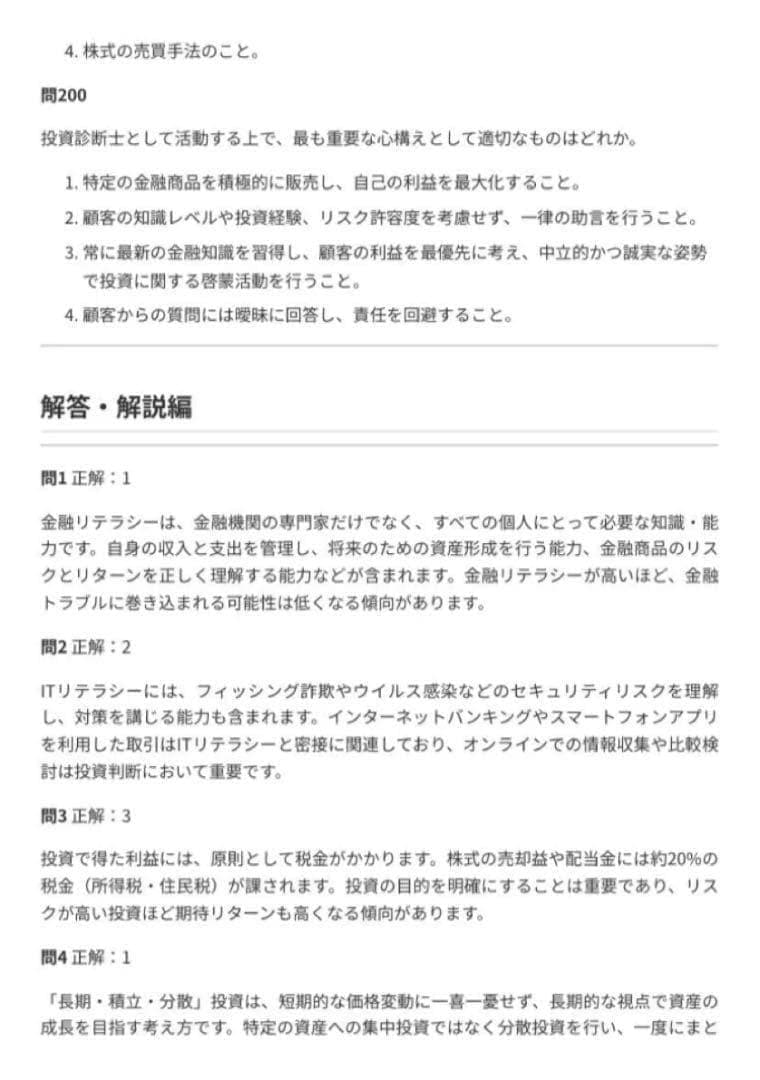 4. 株式の売買手法のこと。

問200

投資診断士として活動する上で、最も重要な心構えとして適切なものはどれか。

1. 特定の金融商品を積極的に販売し、自己の利益を最大化すること。
2. 顧客の知識レベルや投資経験、リスク許容度を考慮せず、一律の助言を行うこと。
3. 常に最新の金融知識を習得し、顧客の利益を最優先に考え、中立的かつ誠実な姿勢で投資に関する啓蒙活動を行うこと。
4. 顧客からの質問には曖昧に回答し、責任を回避すること。

解答・解説編

問1 正解：1

金融リテラシーは、金融機関の専門家だけでなく、すべての個人にとって必要な知識・能力です。自身の収入と支出を管理し、将来のための資産形成を行う能力、金融商品のリスクとリターンを正しく理解する能力などが含まれます。金融リテラシーが高いほど、金融トラブルに巻き込まれる可能性は低くなる傾向があります。

問2 正解：2

ITリテラシーには、フィッシング詐欺やウイルス感染などのセキュリティリスクを理解し、対策を講じる能力も含まれます。インターネットバンキングやスマートフォンアプリを利用した取引はITリテラシーと密接に関連しており、オンラインでの情報収集や比較検討は投資判断において重要です。

問3 正解：3

投資で得た利益には、原則として税金がかかります。株式の売却益や配当金には約20%の税金（所得税・住民税）が課されます。投資の目的を明確にすることは重要であり、リスクが高い投資ほど期待リターンも高くなる傾向があります。

問4 正解：1

「長期・積立・分散」投資は、短期的な価格変動に一喜一憂せず、長期的な視点で資産の成長を目指す考え方です。特定の資産への集中投資ではなく分散投資を行い、一度にまと